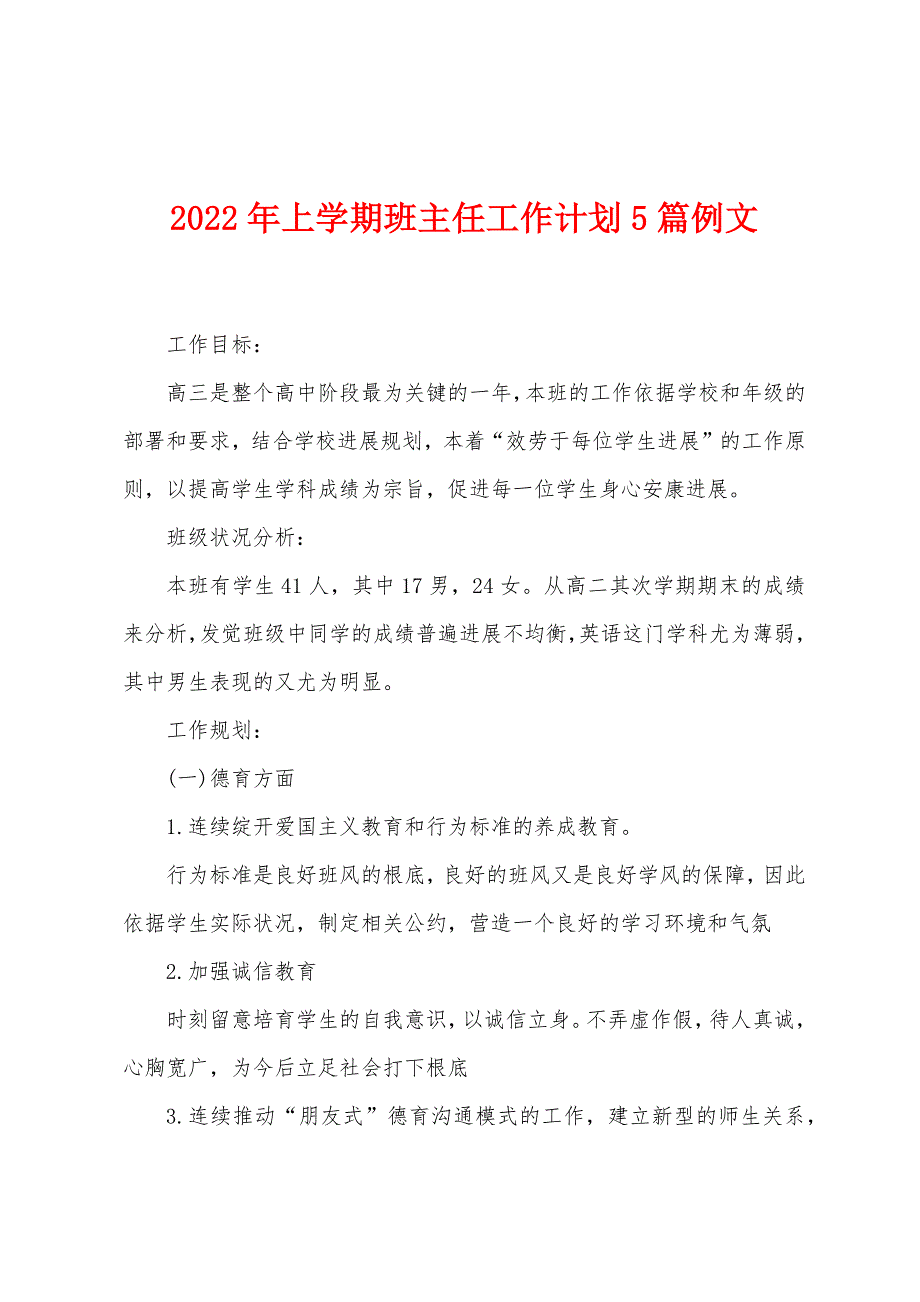 2022年上学期班主任工作计划5篇例文

工作目标：

高三是整个高中阶段最为关键的一年，本班的工作依据学校和年级的部署和要求，结合学校进展规划，本着“效劳于每位学生进展”的工作原则，以提高学生学科成绩为宗旨，促进每一位学生身心安康进展。

班级状况分析：

本班有学生41人，其中17男，24女。从高二其次学期期末的成绩来分析，发觉班级中同学的成绩普遍进展不均衡，英语这门学科尤为薄弱，其中男生表现的又尤为明显。

工作规划：

(一)德育方面

1.连续绽开爱国主义教育和行为标准的养成教育。

行为标准是良好班风的根底，良好的班风又是良好学风的保障，因此依据学生实际状况，制定相关公约，营造一个良好的学习环境和气氛

2.加强诚信教育

时刻留意培育学生的自我意识，以诚信立身。不弄虚作假，待人真诚，心胸宽广，为今后立足社会打下根底

3.连续推动“朋友式”德育沟通模式的工作，建立新型的师生关系，